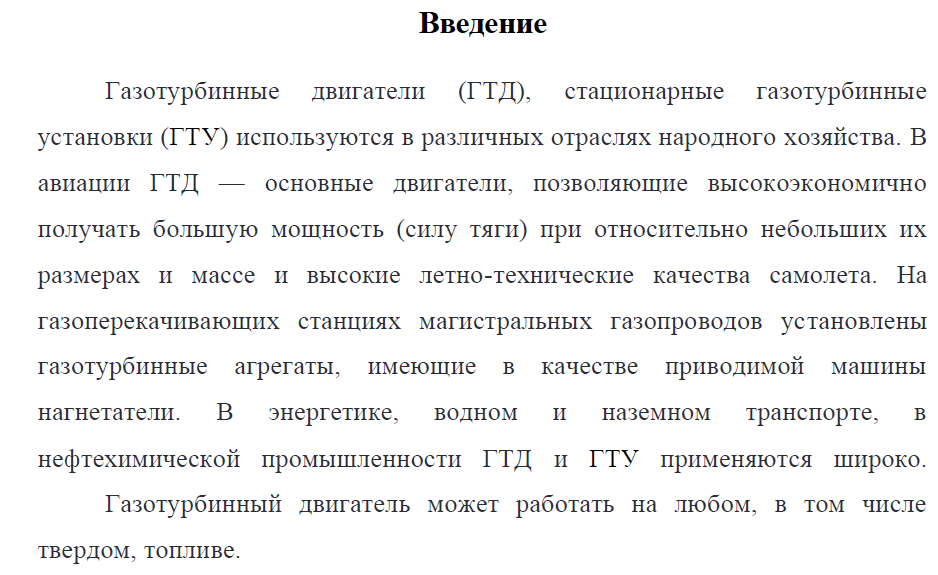 Введение

Газотурбинные двигатели (ГТД), стационарные газотурбинные установки (ГТУ) используются в различных отраслях народного хозяйства. В авиации ГТД — основные двигатели, позволяющие высокоэкономично получать большую мощность (силу тяги) при относительно небольших их размерах и массе и высокие летно-технические качества самолета. На газоперекачивающих станциях магистральных газопроводов установлены газотурбинные агрегаты, имеющие в качестве приводимой машины нагнетатели. В энергетике, водном и наземном транспорте, в нефтехимической промышленности ГТД и ГТУ применяются широко.

Газотурбинный двигатель может работать на любом, в том числе твердом, топливе.